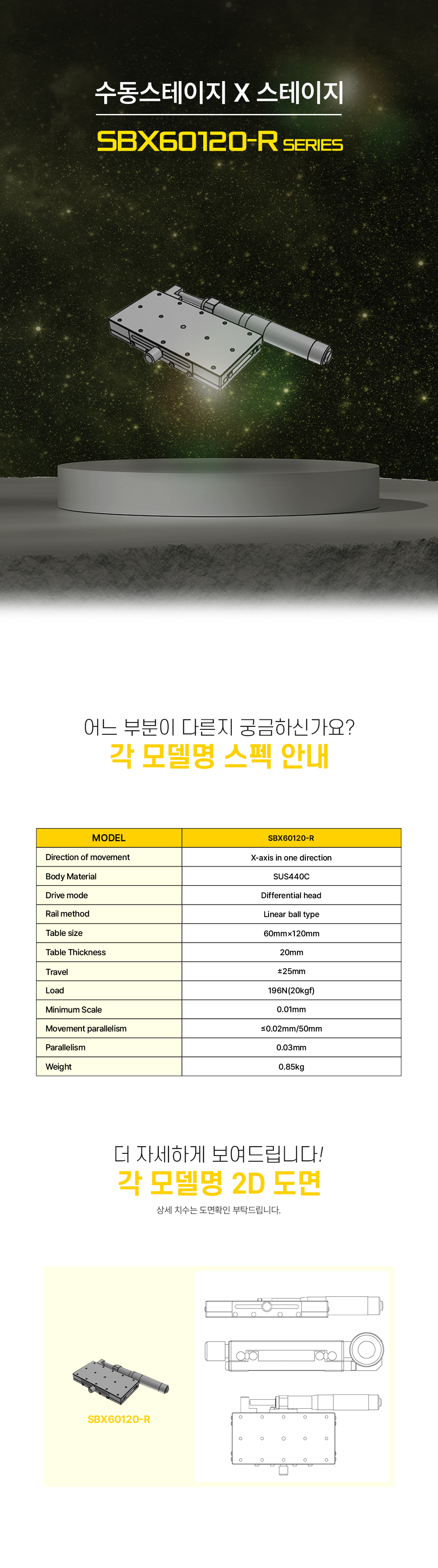 수동스테이지 X 스테이지

SBX60120-R SERIES

어느 부분이 다른지 궁금하신가요?

각 모델명 스펙 안내

| MODEL | SBX60120-R |
|---|---|
| Direction of movement | X-axis in one direction |
| Body Material | SUS440C |
| Drive mode | Differential head |
| Rail method | Linear ball type |
| Table size | 60mm×120mm |
| Table Thickness | 20mm |
| Travel | ±25mm |
| Load | 196N(20kgf) |
| Minimum Scale | 0.01mm |
| Movement parallelism | ≤0.02mm/50mm |
| Parallelism | 0.03mm |
| Weight | 0.85kg |

더 자세하게 보여드립니다!

각 모델명 2D 도면

상세 치수는 도면확인 부탁드립니다.

SBX60120-R